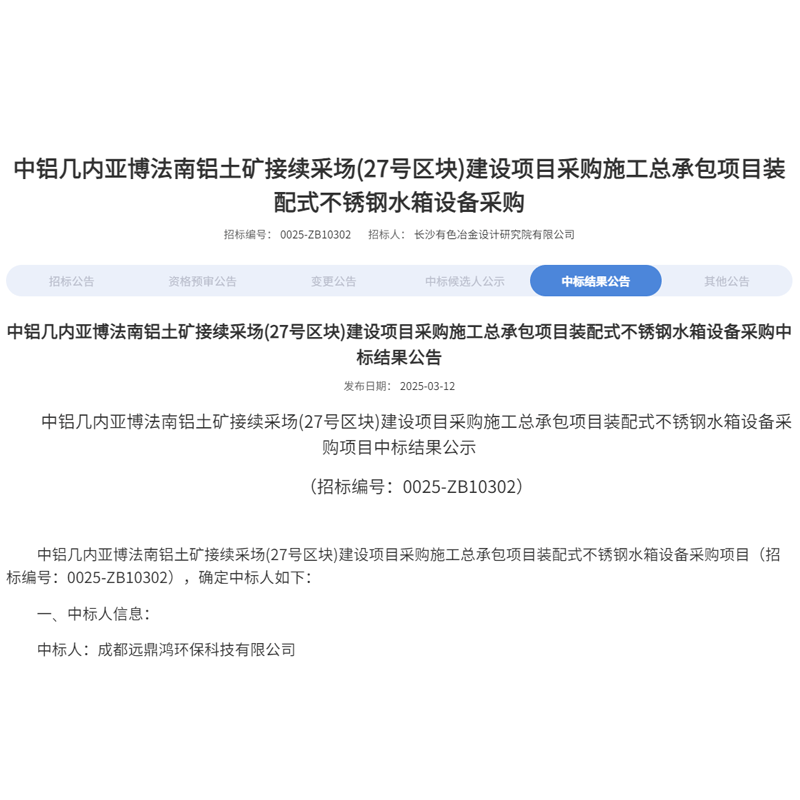 中铝几内亚博法南铝土矿接续采场(27号区块)建设项目采购施工总承包项目装配式不锈钢水箱设备采购

招标编号： 0025-ZB10302　　招标人： 长沙有色冶金设计研究院有限公司

招标公告　资格预审公告　变更公告　中标候选人公示　中标结果公告　其他公告

中铝几内亚博法南铝土矿接续采场(27号区块)建设项目采购施工总承包项目装配式不锈钢水箱设备采购中标结果公告

发布日期： 2025-03-12

中铝几内亚博法南铝土矿接续采场(27号区块)建设项目采购施工总承包项目装配式不锈钢水箱设备采购项目中标结果公示

（招标编号：0025-ZB10302）

中铝几内亚博法南铝土矿接续采场(27号区块)建设项目采购施工总承包项目装配式不锈钢水箱设备采购项目（招标编号：0025-ZB10302），确定中标人如下：

一、中标人信息：

中标人：成都远鼎鸿环保科技有限公司